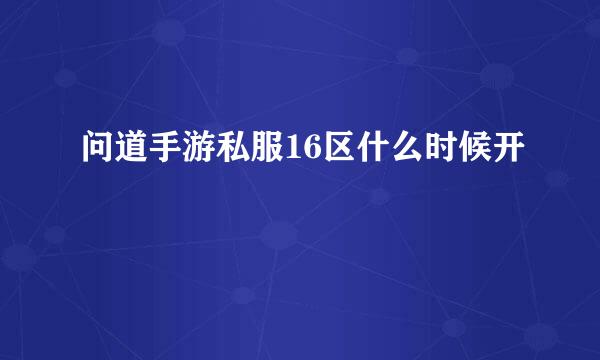 问道手游私服16区什么时候开